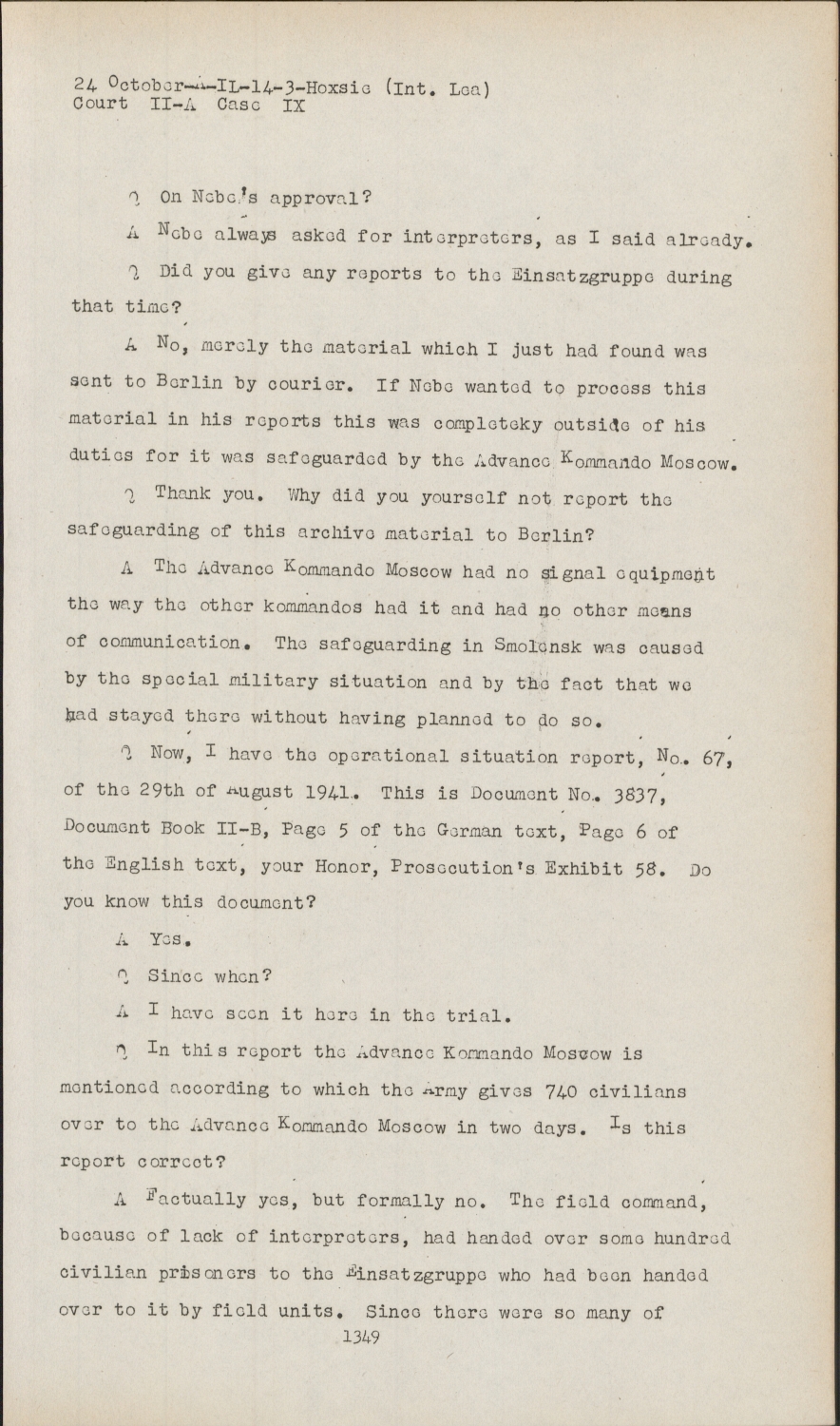 24 October-A-IL-14-3-Hoxsie (Int. Lea)
Court II-A Case IX

Q On Nebe's approval?

A Nebe always asked for interpreters, as I said already.

Q Did you give any reports to the Einsatzgruppe during that time?

A No, merely the material which I just had found was sent to Berlin by courier. If Nebe wanted to process this material in his reports this was completeky outside of his duties for it was safeguarded by the Advance Kommando Moscow.

Q Thank you. Why did you yourself not report the safeguarding of this archive material to Berlin?

A The Advance Kommando Moscow had no signal equipment the way the other kommandos had it and had no other means of communication. The safeguarding in Smolensk was caused by the special military situation and by the fact that we had stayed there without having planned to do so.

Q Now, I have the operational situation report, No. 67, of the 29th of August 1941. This is Document No. 3837, Document Book II-B, Page 5 of the German text, Page 6 of the English text, your Honor, Prosecution's Exhibit 58. Do you know this document?

A Yes.

Q Since when?

A I have seen it here in the trial.

Q In this report the Advance Kommando Moscow is mentioned according to which the Army gives 740 civilians over to the Advance Kommando Moscow in two days. Is this report correct?

A Factually yes, but formally no. The field command, because of lack of interpreters, had handed over some hundred civilian prisoners to the Einsatzgruppe who had been handed over to it by field units. Since there were so many of

1349